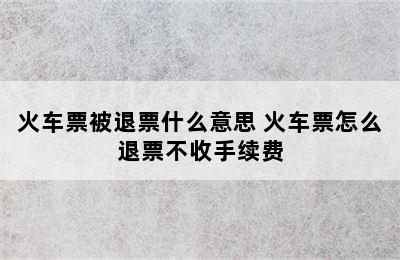 火车票被退票什么意思 火车票怎么退票不收手续费